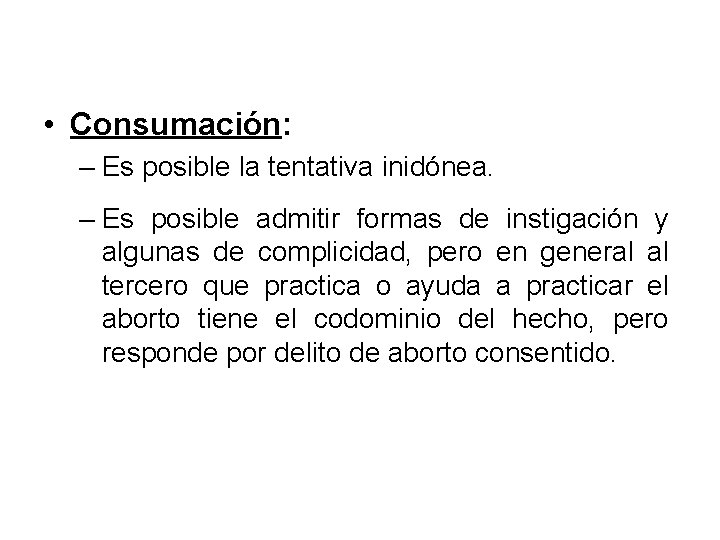 • Consumación:

– Es posible la tentativa inidónea.

– Es posible admitir formas de instigación y algunas de complicidad, pero en general al tercero que practica o ayuda a practicar el aborto tiene el codominio del hecho, pero responde por delito de aborto consentido.